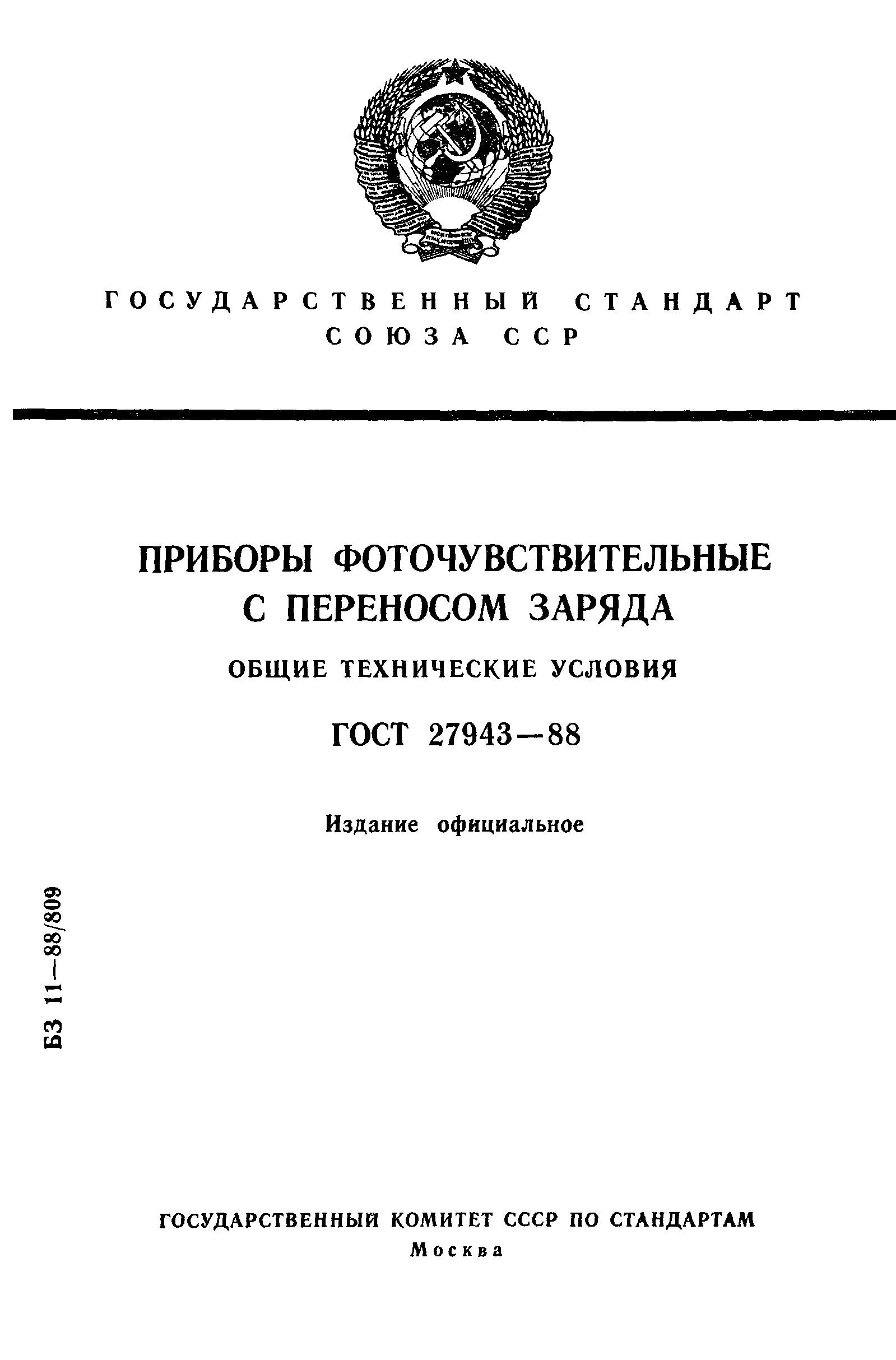 ГОСУДАРСТВЕННЫЙ СТАНДАРТ СОЮЗА ССР

ПРИБОРЫ ФОТОЧУВСТВИТЕЛЬНЫЕ С ПЕРЕНОСОМ ЗАРЯДА

ОБЩИЕ ТЕХНИЧЕСКИЕ УСЛОВИЯ

ГОСТ 27943—88

Издание официальное

БЗ 11—88/809

ГОСУДАРСТВЕННЫЙ КОМИТЕТ СССР ПО СТАНДАРТАМ
Москва